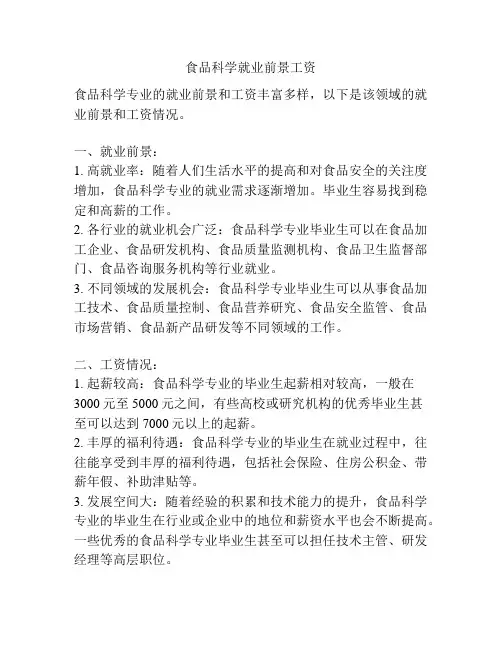 食品科学就业前景工资

食品科学专业的就业前景和工资丰富多样，以下是该领域的就业前景和工资情况。

一、就业前景：
1. 高就业率：随着人们生活水平的提高和对食品安全的关注度增加，食品科学专业的就业需求逐渐增加。毕业生容易找到稳定和高薪的工作。
2. 各行业的就业机会广泛：食品科学专业毕业生可以在食品加工企业、食品研发机构、食品质量监测机构、食品卫生监督部门、食品咨询服务机构等行业就业。
3. 不同领域的发展机会：食品科学专业毕业生可以从事食品加工技术、食品质量控制、食品营养研究、食品安全监管、食品市场营销、食品新产品研发等不同领域的工作。

二、工资情况：
1. 起薪较高：食品科学专业的毕业生起薪相对较高，一般在3000元至5000元之间，有些高校或研究机构的优秀毕业生甚至可以达到7000元以上的起薪。
2. 丰厚的福利待遇：食品科学专业的毕业生在就业过程中，往往能享受到丰厚的福利待遇，包括社会保险、住房公积金、带薪年假、补助津贴等。
3. 发展空间大：随着经验的积累和技术能力的提升，食品科学专业的毕业生在行业或企业中的地位和薪资水平也会不断提高。一些优秀的食品科学专业毕业生甚至可以担任技术主管、研发经理等高层职位。